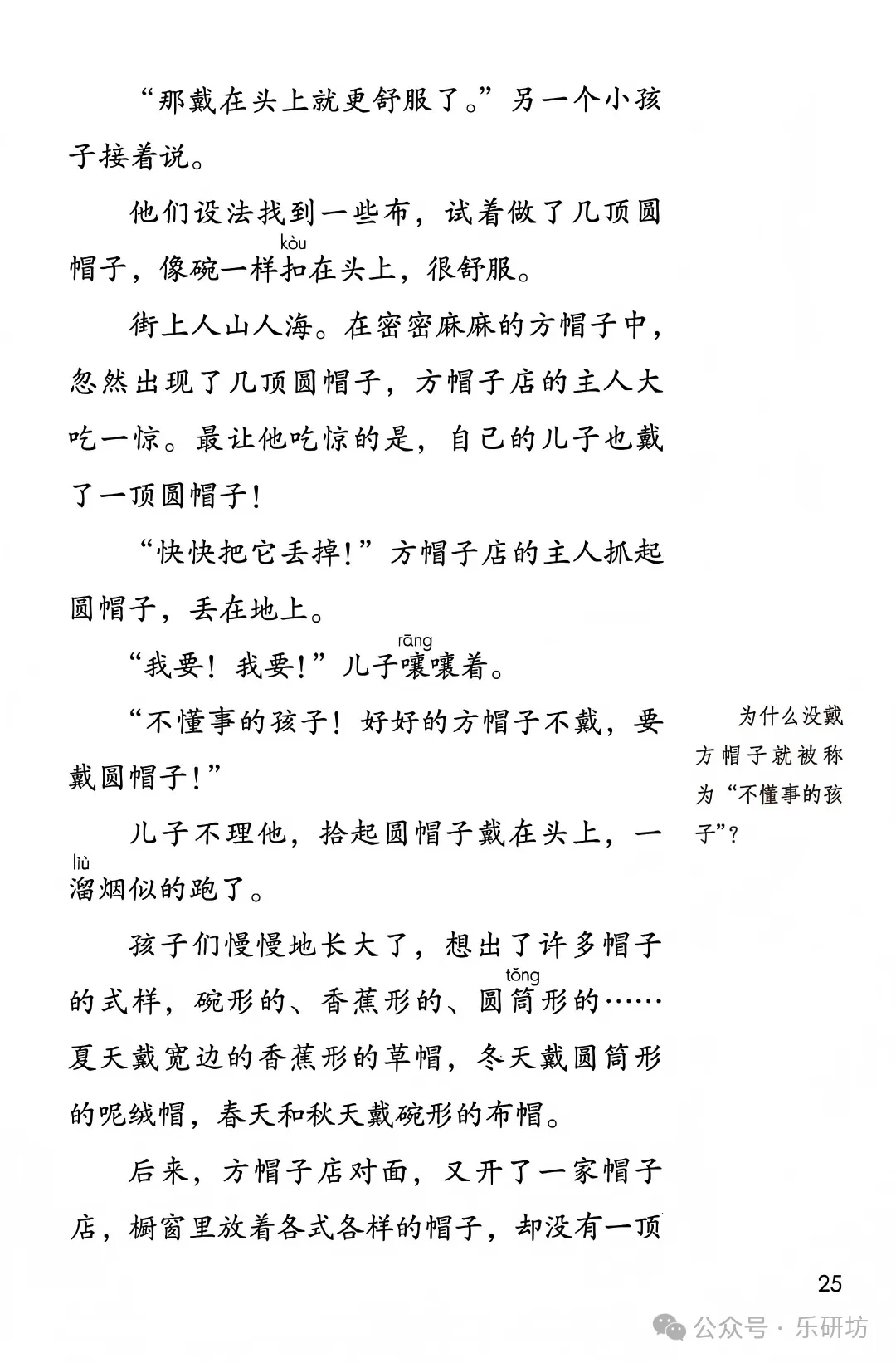 “那戴在头上就更舒服了。”另一个小孩子接着说。

他们设法找到一些布，试着做了几顶圆帽子，像碗一样扣(kòu)在头上，很舒服。

街上人山人海。在密密麻麻的方帽子中，忽然出现了几顶圆帽子，方帽子店的主人大吃一惊。最让他吃惊的是，自己的儿子也戴了一顶圆帽子！

“快快把它丢掉！”方帽子店的主人抓起圆帽子，丢在地上。

“我要！我要！”儿子嚷(rāng)嚷着。

“不懂事的孩子！好好的方帽子不戴，要戴圆帽子！”

儿子不理他，拾起圆帽子戴在头上，一溜(liù)烟似的跑了。

孩子们慢慢地长大了，想出了许多帽子的式样，碗形的、香蕉形的、圆筒(tǒng)形的……夏天戴宽边的香蕉形的草帽，冬天戴圆筒形的呢绒帽，春天和秋天戴碗形的布帽。

后来，方帽子店对面，又开了一家帽子店，橱窗里放着各式各样的帽子，却没有一顶

为什么没戴方帽子就被称为“不懂事的孩子”？

25

公众号 · 乐研坊